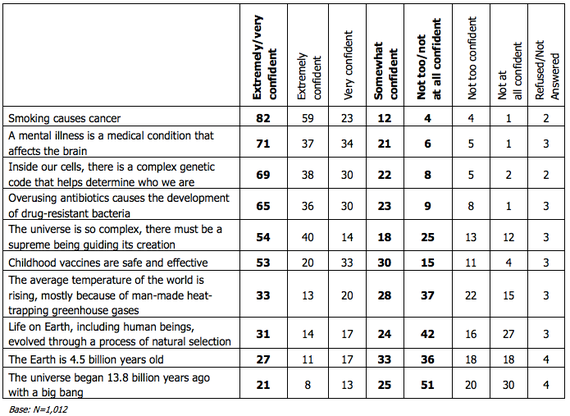 | | Extremely/very confident | Extremely confident | Very confident | Somewhat confident | Not too/not at all confident | Not too confident | Not at all confident | Refused/Not Answered |
|---|---|---|---|---|---|---|---|---|
| Smoking causes cancer | 82 | 59 | 23 | 12 | 4 | 4 | 1 | 2 |
| A mental illness is a medical condition that affects the brain | 71 | 37 | 34 | 21 | 6 | 5 | 1 | 3 |
| Inside our cells, there is a complex genetic code that helps determine who we are | 69 | 38 | 30 | 22 | 8 | 5 | 2 | 2 |
| Overusing antibiotics causes the development of drug-resistant bacteria | 65 | 36 | 30 | 23 | 9 | 8 | 1 | 3 |
| The universe is so complex, there must be a supreme being guiding its creation | 54 | 40 | 14 | 18 | 25 | 13 | 12 | 3 |
| Childhood vaccines are safe and effective | 53 | 20 | 33 | 30 | 15 | 11 | 4 | 3 |
| The average temperature of the world is rising, mostly because of man-made heat-trapping greenhouse gases | 33 | 13 | 20 | 28 | 37 | 22 | 15 | 3 |
| Life on Earth, including human beings, evolved through a process of natural selection | 31 | 14 | 17 | 24 | 42 | 16 | 27 | 3 |
| The Earth is 4.5 billion years old | 27 | 11 | 17 | 33 | 36 | 18 | 18 | 4 |
| The universe began 13.8 billion years ago with a big bang | 21 | 8 | 13 | 25 | 51 | 20 | 30 | 4 |

Base: N=1,012